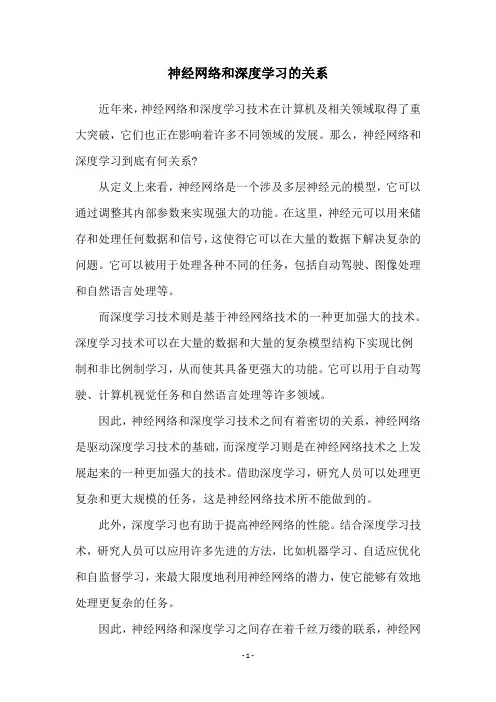 神经网络和深度学习的关系

近年来，神经网络和深度学习技术在计算机及相关领域取得了重大突破，它们也正在影响着许多不同领域的发展。那么，神经网络和深度学习到底有何关系?

从定义上来看，神经网络是一个涉及多层神经元的模型，它可以通过调整其内部参数来实现强大的功能。在这里，神经元可以用来储存和处理任何数据和信号，这使得它可以在大量的数据下解决复杂的问题。它可以被用于处理各种不同的任务，包括自动驾驶、图像处理和自然语言处理等。

而深度学习技术则是基于神经网络技术的一种更加强大的技术。深度学习技术可以在大量的数据和大量的复杂模型结构下实现比例制和非比例制学习，从而使其具备更强大的功能。它可以用于自动驾驶、计算机视觉任务和自然语言处理等许多领域。

因此，神经网络和深度学习技术之间有着密切的关系，神经网络是驱动深度学习技术的基础，而深度学习则是在神经网络技术之上发展起来的一种更加强大的技术。借助深度学习，研究人员可以处理更复杂和更大规模的任务，这是神经网络技术所不能做到的。

此外，深度学习也有助于提高神经网络的性能。结合深度学习技术，研究人员可以应用许多先进的方法，比如机器学习、自适应优化和自监督学习，来最大限度地利用神经网络的潜力，使它能够有效地处理更复杂的任务。

因此，神经网络和深度学习之间存在着千丝万缕的联系，神经网

- 1 -